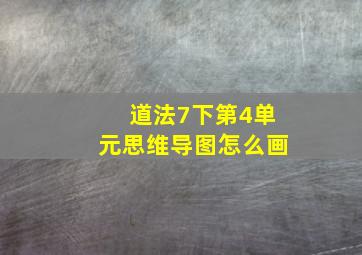 道法7下第4单元思维导图怎么画